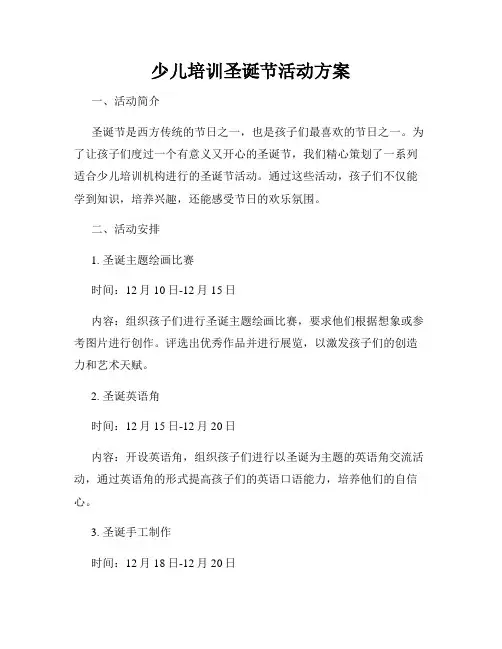 少儿培训圣诞节活动方案

一、活动简介

圣诞节是西方传统的节日之一，也是孩子们最喜欢的节日之一。为了让孩子们度过一个有意义又开心的圣诞节，我们精心策划了一系列适合少儿培训机构进行的圣诞节活动。通过这些活动，孩子们不仅能学到知识，培养兴趣，还能感受节日的欢乐氛围。

二、活动安排

1. 圣诞主题绘画比赛

时间：12 月 10 日-12 月 15 日

内容：组织孩子们进行圣诞主题绘画比赛，要求他们根据想象或参考图片进行创作。评选出优秀作品并进行展览，以激发孩子们的创造力和艺术天赋。

2. 圣诞英语角

时间：12 月 15 日-12 月 20 日

内容：开设英语角，组织孩子们进行以圣诞为主题的英语角交流活动，通过英语角的形式提高孩子们的英语口语能力，培养他们的自信心。

3. 圣诞手工制作

时间：12 月 18 日-12 月 20 日